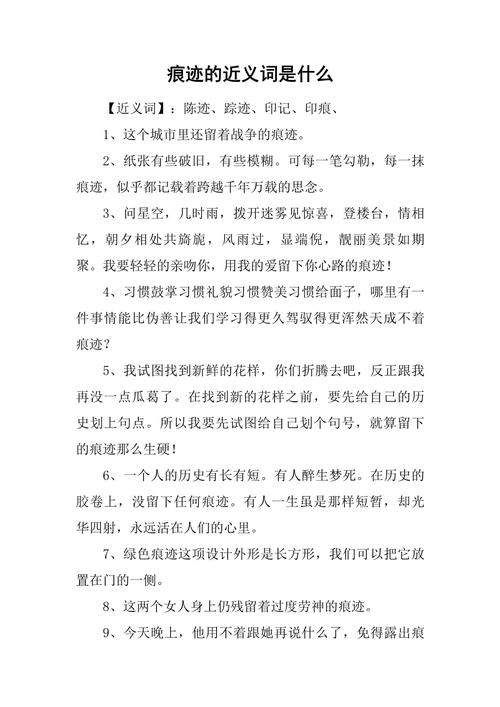 痕迹的近义词是什么

【近义词】：陈迹、踪迹、印记、印痕、

1、这个城市里还留着战争的痕迹。

2、纸张有些破旧，有些模糊。可每一笔勾勒，每一抹痕迹，似乎都记载着跨越千年万载的思念。

3、问星空，几时雨，拨开迷雾见惊喜，登楼台，情相忆，朝夕相处共旖旎，风雨过，显端倪，靓丽美景如期聚。我要轻轻的亲吻你，用我的爱留下你心路的痕迹！

4、习惯鼓掌习惯礼貌习惯赞美习惯给面子，哪里有一件事情能比伪善让我们学习得更久驾驭得更浑然天成不着痕迹？

5、我试图找到新鲜的花样，你们折腾去吧，反正跟我再没一点瓜葛了。在找到新的花样之前，要先给自己的历史划上句点。所以我要先试图给自己划个句号，就算留下的痕迹那么生硬！

6、一个人的历史有长有短。有人醉生梦死。在历史的胶卷上，没留下任何痕迹。有人一生虽是那样短暂，却光华四射，永远活在人们的心里。

7、绿色痕迹这项设计外形是长方形，我们可以把它放置在门的一侧。

8、这两个女人身上仍残留着过度劳神的痕迹。

9、今天晚上，他用不着跟她再说什么了，免得露出痕